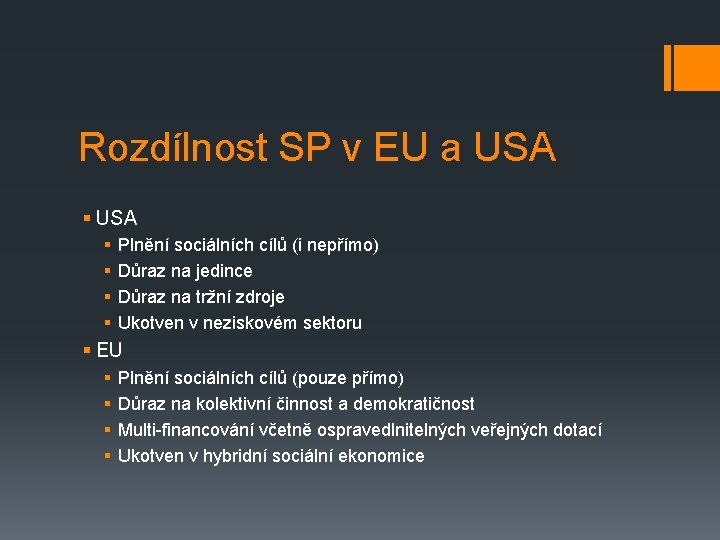 Rozdílnost SP v EU a USA

• USA
• Plnění sociálních cílů (i nepřímo)
• Důraz na jedince
• Důraz na tržní zdroje
• Ukotven v neziskovém sektoru
• EU
• Plnění sociálních cílů (pouze přímo)
• Důraz na kolektivní činnost a demokratičnost
• Multi-financování včetně ospravedlnitelných veřejných dotací
• Ukotven v hybridní sociální ekonomice